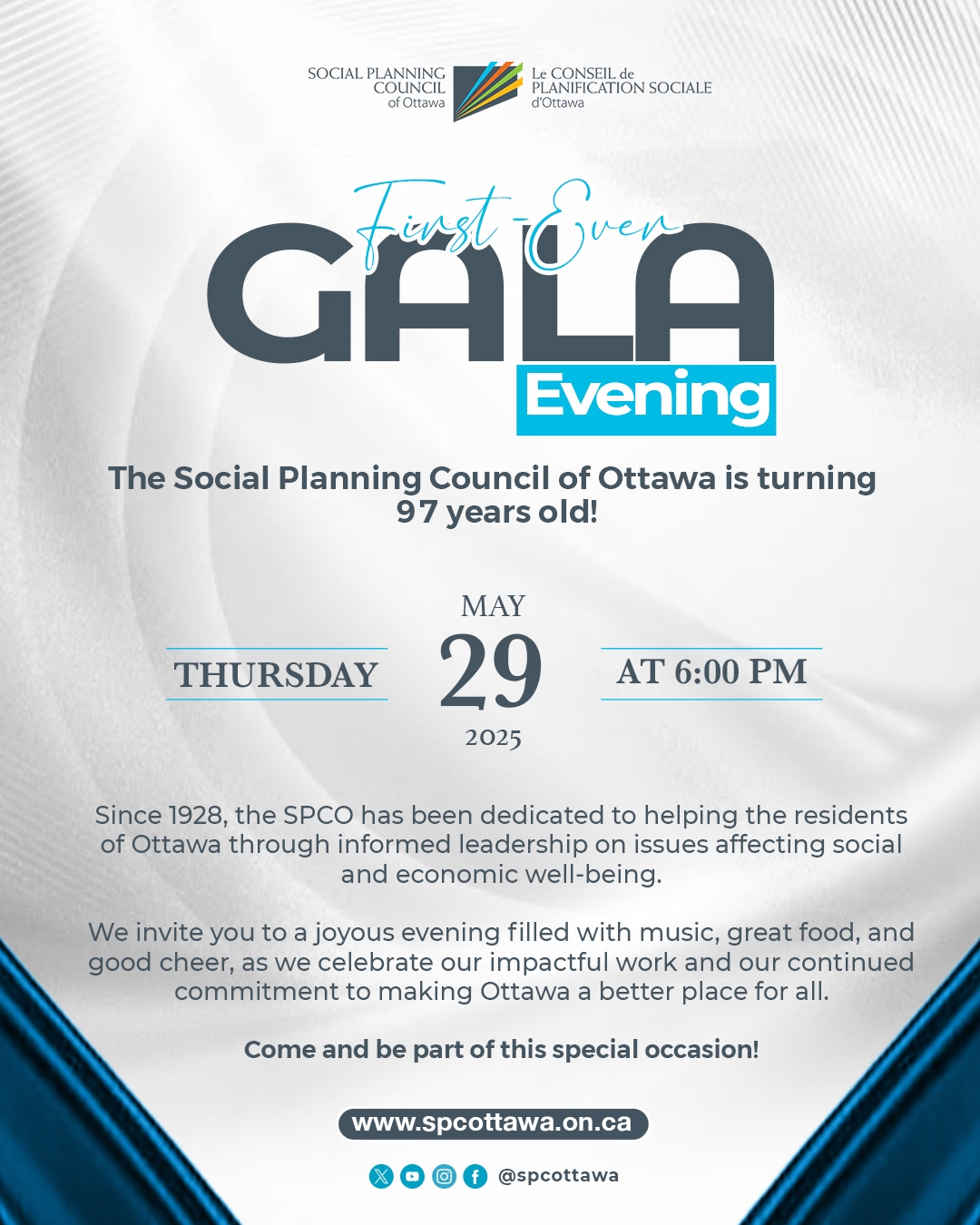 SOCIAL PLANNING COUNCIL of Ottawa

Le CONSEIL de PLANIFICATION SOCIALE d'Ottawa

First-Ever

GALA

Evening

The Social Planning Council of Ottawa is turning 97 years old!

THURSDAY

MAY

29

2025

AT 6:00 PM

Since 1928, the SPCO has been dedicated to helping the residents of Ottawa through informed leadership on issues affecting social and economic well-being.

We invite you to a joyous evening filled with music, great food, and good cheer, as we celebrate our impactful work and our continued commitment to making Ottawa a better place for all.

Come and be part of this special occasion!

www.spcottawa.on.ca

@spcottawa